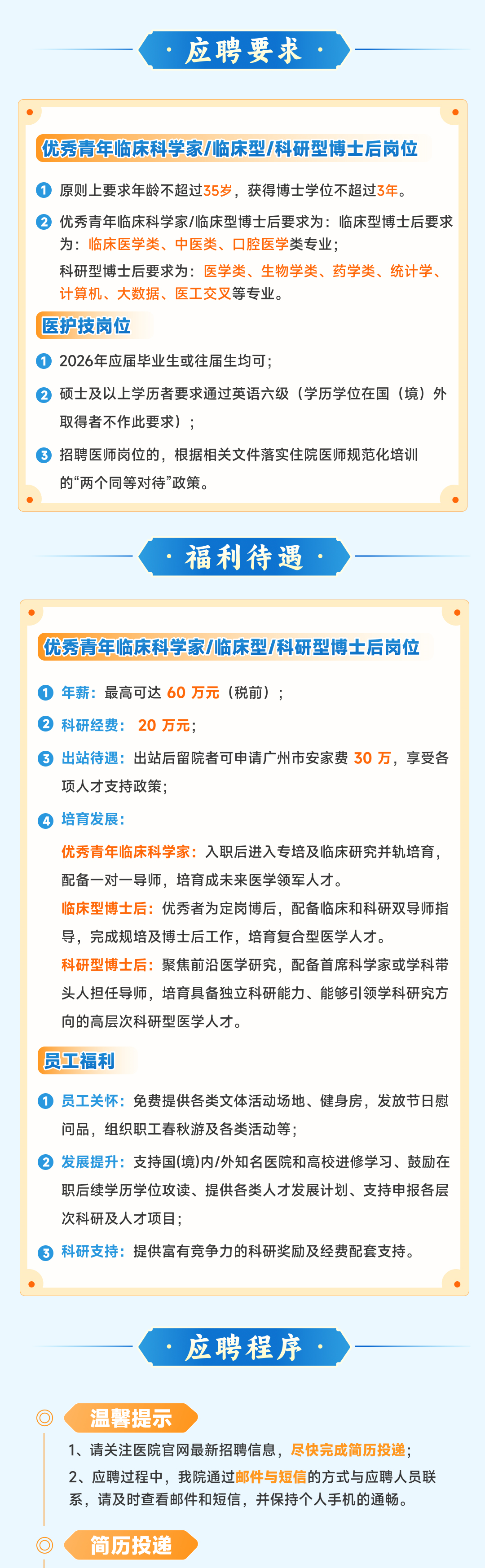 · 应聘要求 ·

优秀青年临床科学家/临床型/科研型博士后岗位

1 原则上要求年龄不超过35岁，获得博士学位不超过3年。

2 优秀青年临床科学家/临床型博士后要求为：临床型博士后要求为：临床医学类、中医类、口腔医学类专业；
科研型博士后要求为：医学类、生物学类、药学类、统计学、计算机、大数据、医工交叉等专业。

医护技岗位

1 2026年应届毕业生或往届生均可；

2 硕士及以上学历者要求通过英语六级（学历学位在国（境）外取得者不作此要求）；

3 招聘医师岗位的，根据相关文件落实住院医师规范化培训的“两个同等对待”政策。

· 福利待遇 ·

优秀青年临床科学家/临床型/科研型博士后岗位

1 年薪：最高可达 60 万元（税前）；

2 科研经费： 20 万元；

3 出站待遇：出站后留院者可申请广州市安家费 30 万，享受各项人才支持政策；

4 培育发展：
优秀青年临床科学家：入职后进入专培及临床研究并轨培育，配备一对一导师，培育成未来医学领军人才。
临床型博士后：优秀者为定岗博后，配备临床和科研双导师指导，完成规培及博士后工作，培育复合型医学人才。
科研型博士后：聚焦前沿医学研究，配备首席科学家或学科带头人担任导师，培育具备独立科研能力、能够引领学科研究方向的高层次科研型医学人才。

员工福利

1 员工关怀：免费提供各类文体活动场地、健身房，发放节日慰问品，组织职工春秋游及各类活动等；

2 发展提升：支持国(境)内/外知名医院和高校进修学习、鼓励在职后续学历学位攻读、提供各类人才发展计划、支持申报各层次科研及人才项目；

3 科研支持：提供富有竞争力的科研奖励及经费配套支持。

· 应聘程序 ·

温馨提示

1、请关注医院官网最新招聘信息，尽快完成简历投递；
2、应聘过程中，我院通过邮件与短信的方式与应聘人员联系，请及时查看邮件和短信，并保持个人手机的通畅。

简历投递